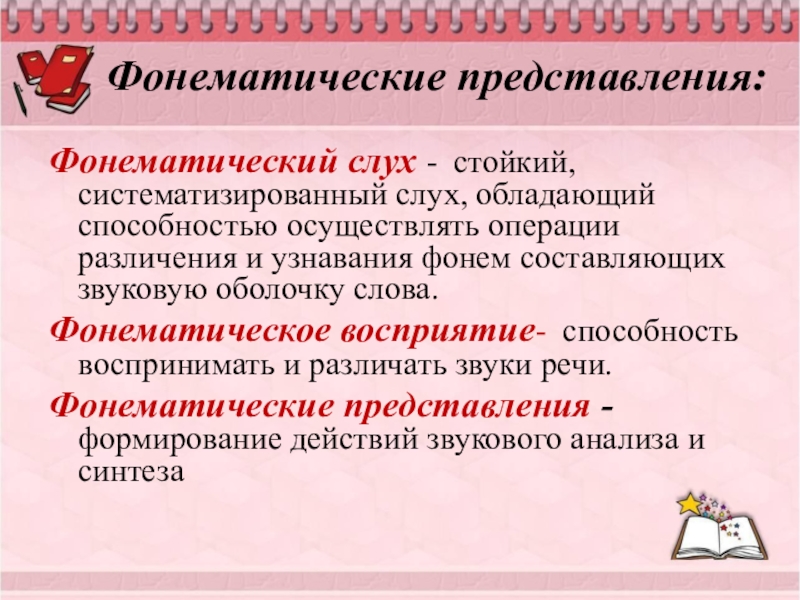 Фонематические представления:

Фонематический слух - стойкий, систематизированный слух, обладающий способностью осуществлять операции различения и узнавания фонем составляющих звуковую оболочку слова.

Фонематическое восприятие- способность воспринимать и различать звуки речи.

Фонематические представления - формирование действий звукового анализа и синтеза